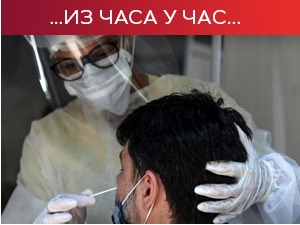 ...ИЗ ЧАСА У ЧАС...